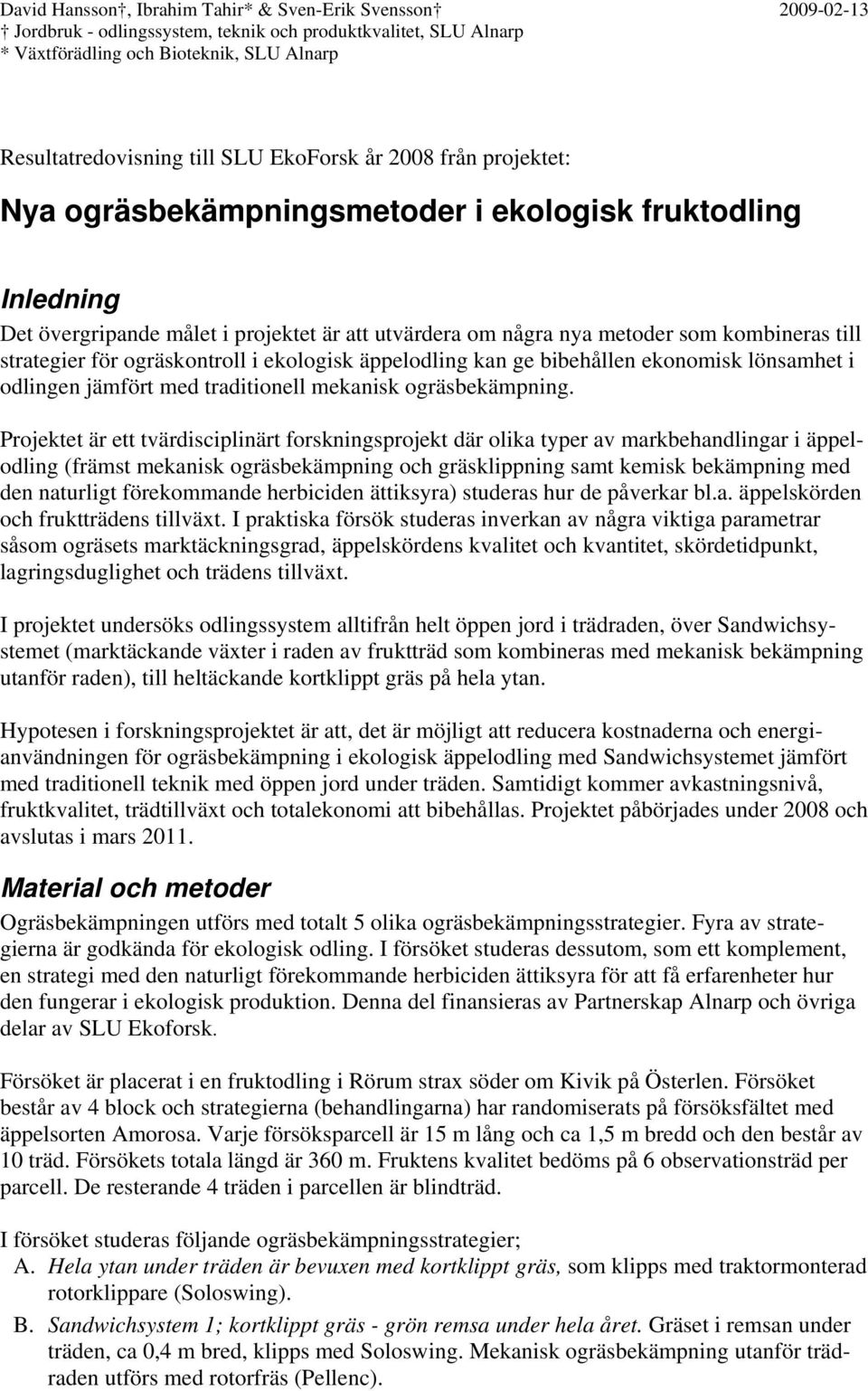 David Hansson†, Ibrahim Tahir* & Sven-Erik Svensson† 2009-02-13
† Jordbruk - odlingssystem, teknik och produktkvalitet, SLU Alnarp
* Växtförädling och Bioteknik, SLU Alnarp

Resultatredovisning till SLU EkoForsk år 2008 från projektet:

Nya ogräsbekämpningsmetoder i ekologisk fruktodling

Inledning

Det övergripande målet i projektet är att utvärdera om några nya metoder som kombineras till strategier för ogräskontroll i ekologisk äppelodling kan ge bibehållen ekonomisk lönsamhet i odlingen jämfört med traditionell mekanisk ogräsbekämpning.

Projektet är ett tvärdisciplinärt forskningsprojekt där olika typer av markbehandlingar i äppelodling (främst mekanisk ogräsbekämpning och gräsklippning samt kemisk bekämpning med den naturligt förekommande herbiciden ättiksyra) studeras hur de påverkar bl.a. äppelskörden och fruktträdens tillväxt. I praktiska försök studeras inverkan av några viktiga parametrar såsom ogräsets marktäckningsgrad, äppelskördens kvalitet och kvantitet, skördetidpunkt, lagringsduglighet och trädens tillväxt.

I projektet undersöks odlingssystem alltifrån helt öppen jord i trädraden, över Sandwichsystemet (marktäckande växter i raden av fruktträd som kombineras med mekanisk bekämpning utanför raden), till heltäckande kortklippt gräs på hela ytan.

Hypotesen i forskningsprojektet är att, det är möjligt att reducera kostnaderna och energianvändningen för ogräsbekämpning i ekologisk äppelodling med Sandwichsystemet jämfört med traditionell teknik med öppen jord under träden. Samtidigt kommer avkastningsnivå, fruktkvalitet, trädtillväxt och totalekonomi att bibehållas. Projektet påbörjades under 2008 och avslutas i mars 2011.

Material och metoder

Ogräsbekämpningen utförs med totalt 5 olika ogräsbekämpningsstrategier. Fyra av strategierna är godkända för ekologisk odling. I försöket studeras dessutom, som ett komplement, en strategi med den naturligt förekommande herbiciden ättiksyra för att få erfarenheter hur den fungerar i ekologisk produktion. Denna del finansieras av Partnerskap Alnarp och övriga delar av SLU Ekoforsk.

Försöket är placerat i en fruktodling i Rörum strax söder om Kivik på Österlen. Försöket består av 4 block och strategierna (behandlingarna) har randomiserats på försöksfältet med äppelsorten Amorosa. Varje försöksparcell är 15 m lång och ca 1,5 m bredd och den består av 10 träd. Försökets totala längd är 360 m. Fruktens kvalitet bedöms på 6 observationsträd per parcell. De resterande 4 träden i parcellen är blindträd.

I försöket studeras följande ogräsbekämpningsstrategier;
A. Hela ytan under träden är bevuxen med kortklippt gräs, som klipps med traktormonterad rotorklippare (Soloswing).
B. Sandwichsystem 1; kortklippt gräs - grön remsa under hela året. Gräset i remsan under träden, ca 0,4 m bred, klipps med Soloswing. Mekanisk ogräsbekämpning utanför trädraden utförs med rotorfräs (Pellenc).